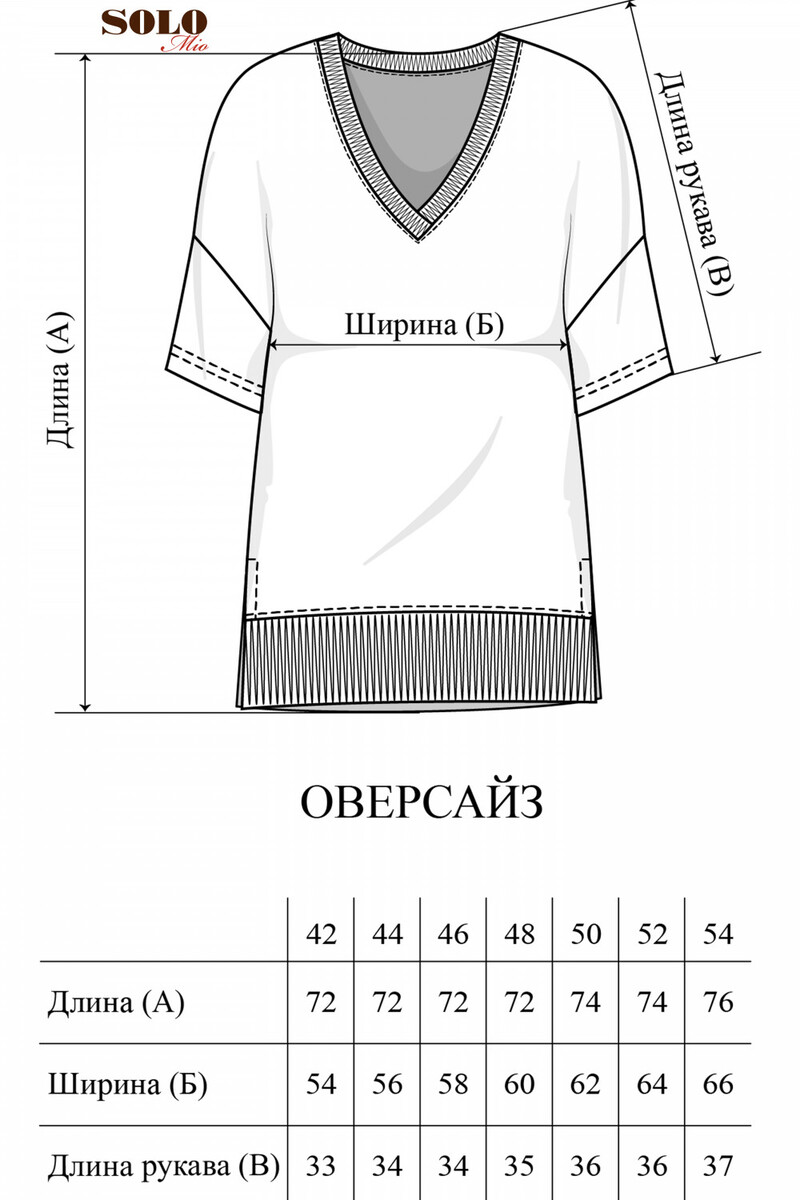 SOLO Mio

Длина (А)

Ширина (Б)

Длина рукава (В)

ОВЕРСАЙЗ

| | 42 | 44 | 46 | 48 | 50 | 52 | 54 |
|---|---|---|---|---|---|---|---|
| Длина (А) | 72 | 72 | 72 | 72 | 74 | 74 | 76 |
| Ширина (Б) | 54 | 56 | 58 | 60 | 62 | 64 | 66 |
| Длина рукава (В) | 33 | 34 | 34 | 35 | 36 | 36 | 37 |